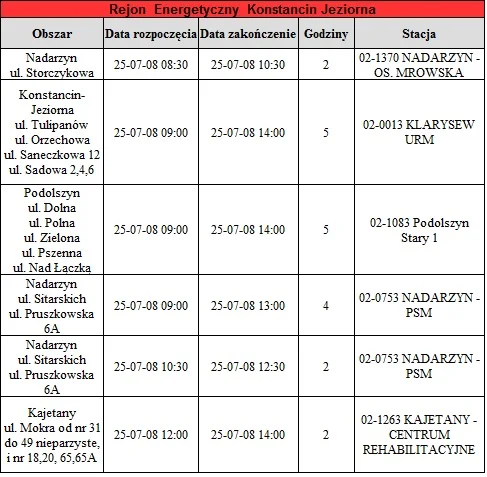 Rejon Energetyczny Konstancin Jeziorna

| Obszar | Data rozpoczęcia | Data zakończenie | Godziny | Stacja |
|---|---|---|---|---|
| Nadarzyn ul. Storczykowa | 25-07-08 08:30 | 25-07-08 10:30 | 2 | 02-1370 NADARZYN - OS. MROWSKA |
| Konstancin-Jeziorna ul. Tulipanów ul. Orzechowa ul. Saneczkowa 12 ul. Sadowa 2,4,6 | 25-07-08 09:00 | 25-07-08 14:00 | 5 | 02-0013 KLARYSEW URM |
| Podolszyn ul. Dolna ul. Polna ul. Zielona ul. Pszenna ul. Nad Łączką | 25-07-08 09:00 | 25-07-08 14:00 | 5 | 02-1083 Podolszyn Stary 1 |
| Nadarzyn ul. Sitarskich ul. Pruszkowska 6A | 25-07-08 09:00 | 25-07-08 13:00 | 4 | 02-0753 NADARZYN - PSM |
| Nadarzyn ul. Sitarskich ul. Pruszkowska 6A | 25-07-08 10:30 | 25-07-08 12:30 | 2 | 02-0753 NADARZYN - PSM |
| Kajetany ul. Mokra od nr 31 do 49 nieparzyste, i nr 18,20, 65,65A | 25-07-08 12:00 | 25-07-08 14:00 | 2 | 02-1263 KAJETANY - CENTRUM REHABILITACYJNE |